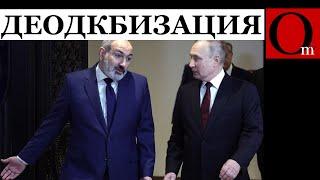 ДЕОДКБИЗАЦИЯ

Om